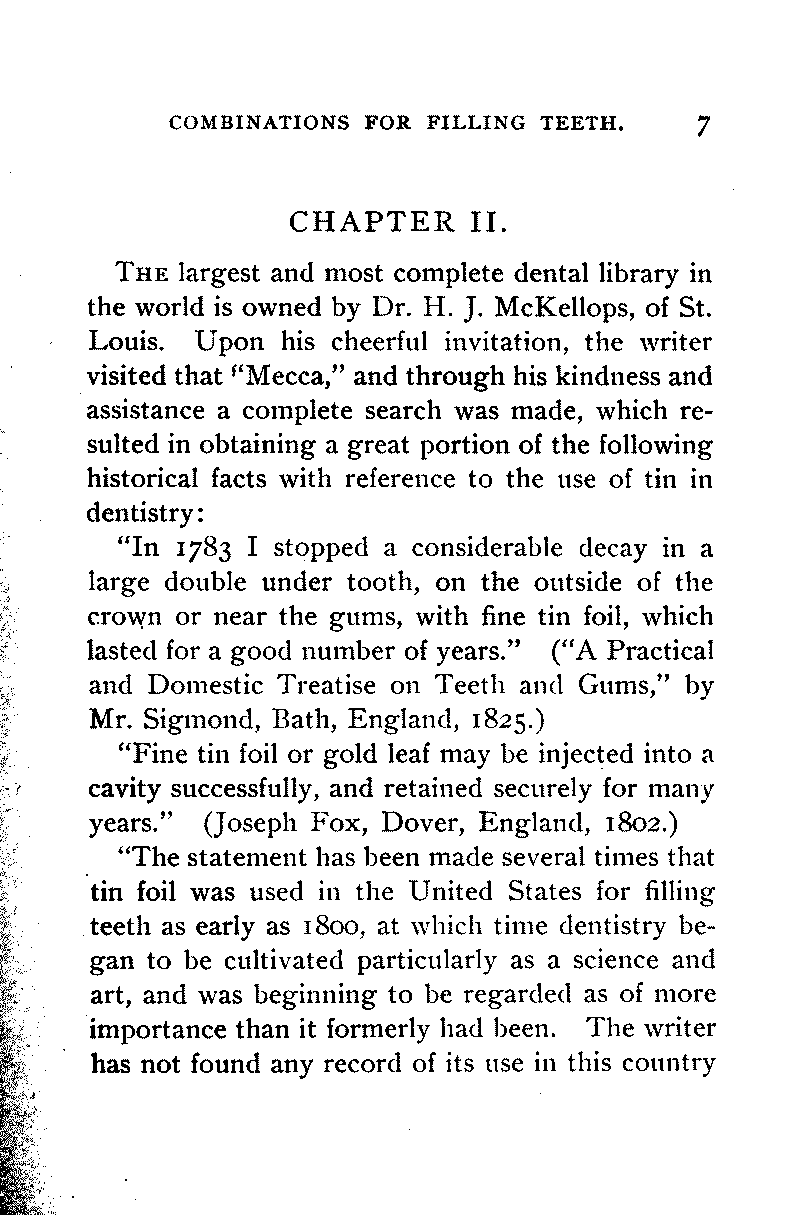 COMBINATIONS FOR FILLING TEETH. 7

CHAPTER II.

THE largest and most complete dental library in the world is owned by Dr. H. J. McKellops, of St. Louis. Upon his cheerful invitation, the writer visited that "Mecca," and through his kindness and assistance a complete search was made, which resulted in obtaining a great portion of the following historical facts with reference to the use of tin in dentistry:

"In 1783 I stopped a considerable decay in a large double under tooth, on the outside of the crown or near the gums, with fine tin foil, which lasted for a good number of years." ("A Practical and Domestic Treatise on Teeth and Gums," by Mr. Sigmond, Bath, England, 1825.)

"Fine tin foil or gold leaf may be injected into a cavity successfully, and retained securely for many years." (Joseph Fox, Dover, England, 1802.)

"The statement has been made several times that tin foil was used in the United States for filling teeth as early as 1800, at which time dentistry began to be cultivated particularly as a science and art, and was beginning to be regarded as of more importance than it formerly had been. The writer has not found any record of its use in this country